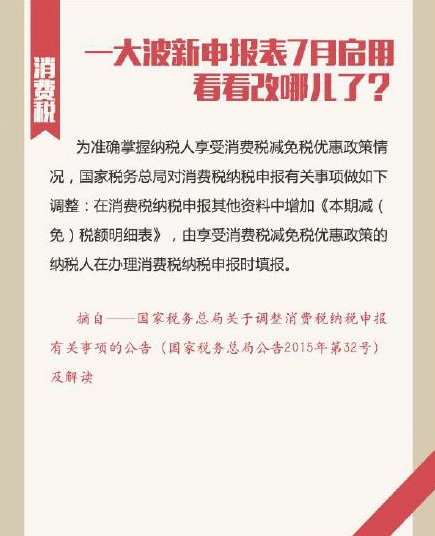 消费税

一大波新申报表7月启用
看看改哪儿了？

为准确掌握纳税人享受消费税减免税优惠政策情况，国家税务总局对消费税纳税申报有关事项做如下调整：在消费税纳税申报其他资料中增加《本期减（免）税额明细表》，由享受消费税减免税优惠政策的纳税人在办理消费税纳税申报时填报。

摘自——国家税务总局关于调整消费税纳税申报有关事项的公告（国家税务总局公告2015年第32号）及解读